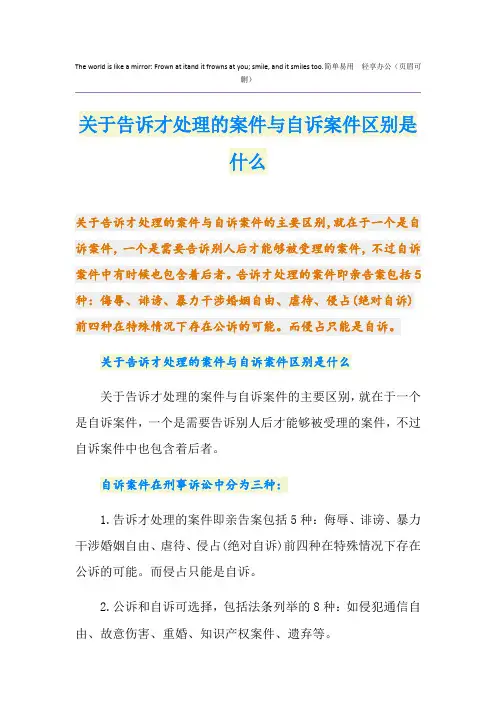 The world is like a mirror: Frown at itand it frowns at you; smile, and it smiles too.简单易用 轻享办公（页眉可删）

关于告诉才处理的案件与自诉案件区别是什么

关于告诉才处理的案件与自诉案件的主要区别，就在于一个是自诉案件，一个是需要告诉别人后才能够被受理的案件，不过自诉案件中有时候也包含着后者。告诉才处理的案件即亲告案包括5种：侮辱、诽谤、暴力干涉婚姻自由、虐待、侵占(绝对自诉)前四种在特殊情况下存在公诉的可能。而侵占只能是自诉。

关于告诉才处理的案件与自诉案件区别是什么

关于告诉才处理的案件与自诉案件的主要区别，就在于一个是自诉案件，一个是需要告诉别人后才能够被受理的案件，不过自诉案件中也包含着后者。

自诉案件在刑事诉讼中分为三种：

1.告诉才处理的案件即亲告案包括5种：侮辱、诽谤、暴力干涉婚姻自由、虐待、侵占(绝对自诉)前四种在特殊情况下存在公诉的可能。而侵占只能是自诉。

2.公诉和自诉可选择，包括法条列举的8种：如侵犯通信自由、故意伤害、重婚、知识产权案件、遗弃等。